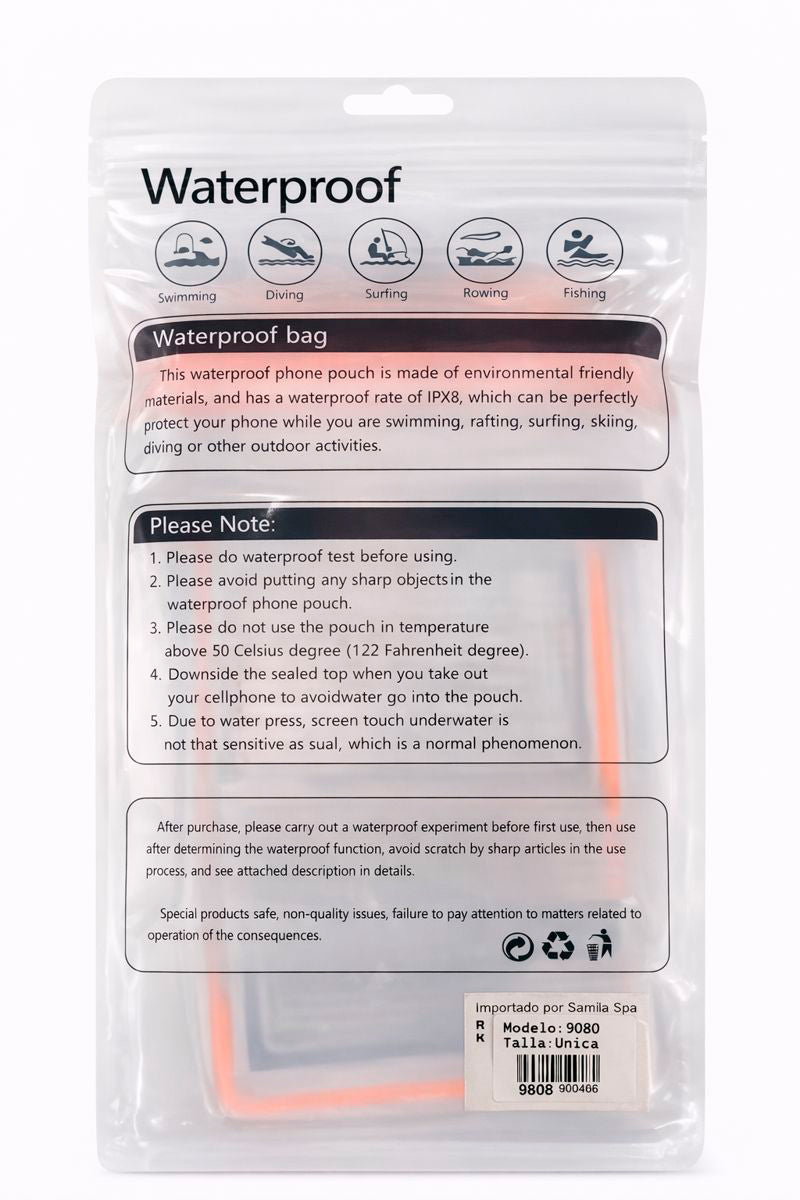 Waterproof

Swimming Diving Surfing Rowing Fishing

Waterproof bag

This waterproof phone pouch is made of environmental friendly materials, and has a waterproof rate of IPX8, which can be perfectly protect your phone while you are swimming, rafting, surfing, skiing, diving or other outdoor activities.

Please Note:

1. Please do waterproof test before using.
2. Please avoid putting any sharp objectsin the waterproof phone pouch.
3. Please do not use the pouch in temperature above 50 Celsius degree (122 Fahrenheit degree).
4. Downside the sealed top when you take out your cellphone to avoidwater go into the pouch.
5. Due to water press, screen touch underwater is not that sensitive as sual, which is a normal phenomenon.

After purchase, please carry out a waterproof experiment before first use, then use after determining the waterproof function, avoid scratch by sharp articles in the use process, and see attached description in details.

Special products safe, non-quality issues, failure to pay attention to matters related to operation of the consequences.

Importado por Samila Spa
RK
Modelo:9080
Talla:Unica
9808 900466